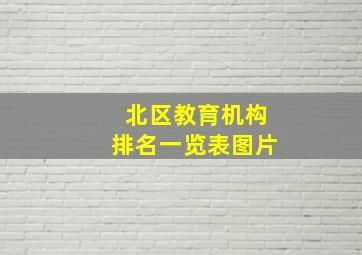 北区教育机构
排名一览表图片